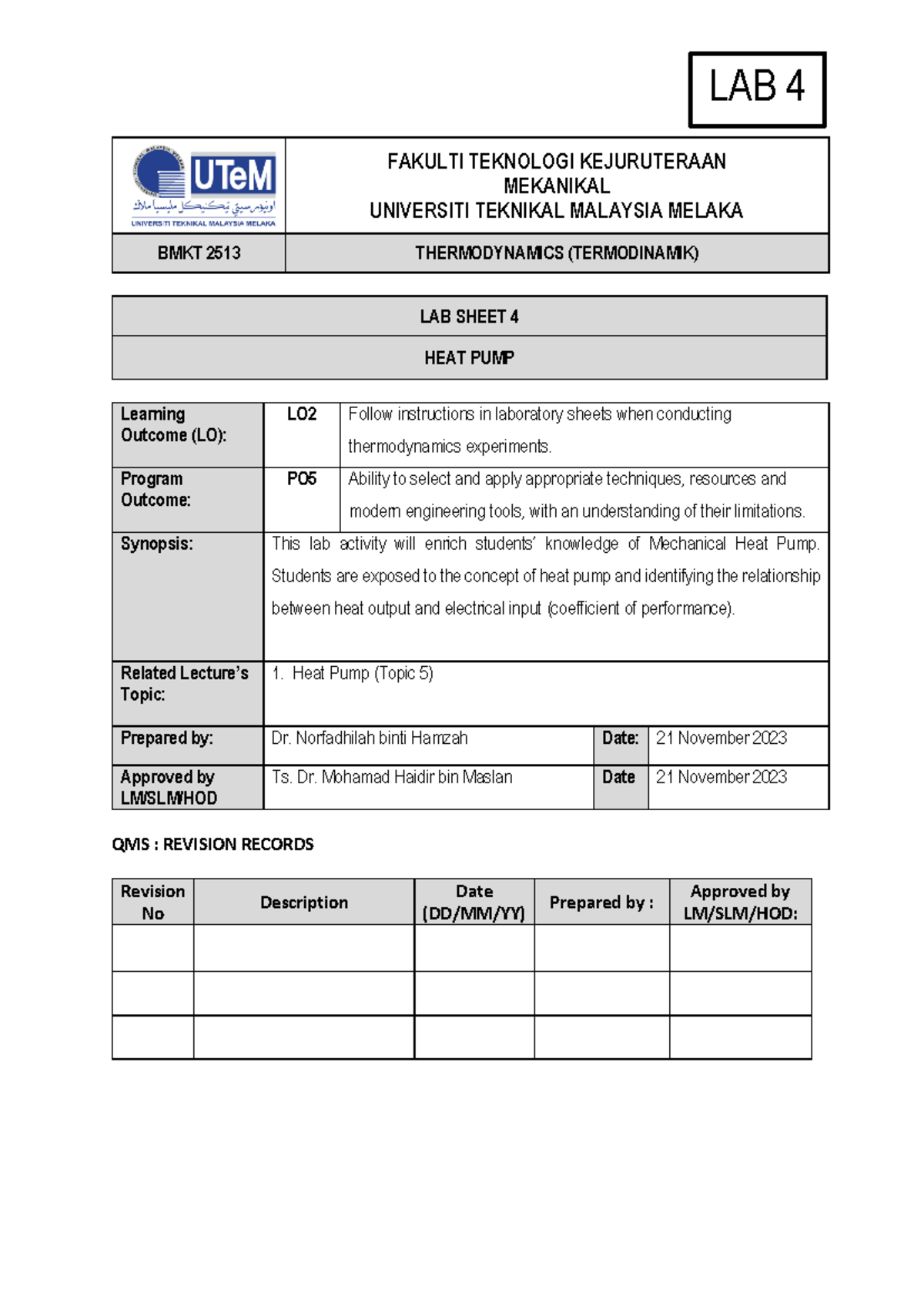 LAB 4

UTeM
UNIVERSITI TEKNIKAL MALAYSIA MELAKA

FAKULTI TEKNOLOGI KEJURUTERAAN MEKANIKAL
UNIVERSITI TEKNIKAL MALAYSIA MELAKA

BMKT 2513

THERMODYNAMICS (TERMODINAMIK)

LAB SHEET 4

HEAT PUMP

Learning Outcome (LO):
LO2
Follow instructions in laboratory sheets when conducting thermodynamics experiments.

Program Outcome:
PO5
Ability to select and apply appropriate techniques, resources and modern engineering tools, with an understanding of their limitations.

Synopsis:
This lab activity will enrich students' knowledge of Mechanical Heat Pump. Students are exposed to the concept of heat pump and identifying the relationship between heat output and electrical input (coefficient of performance).

Related Lecture's Topic:
1. Heat Pump (Topic 5)

Prepared by: Dr. Norfadhilah binti Hamzah
Date: 21 November 2023

Approved by LM/SLM/HOD
Ts. Dr. Mohamad Haidir bin Maslan
Date 21 November 2023

QMS : REVISION RECORDS

| Revision No | Description | Date (DD/MM/YY) | Prepared by : | Approved by LM/SLM/HOD: |
|---|---|---|---|---|
| | | | | |
| | | | | |
| | | | | |